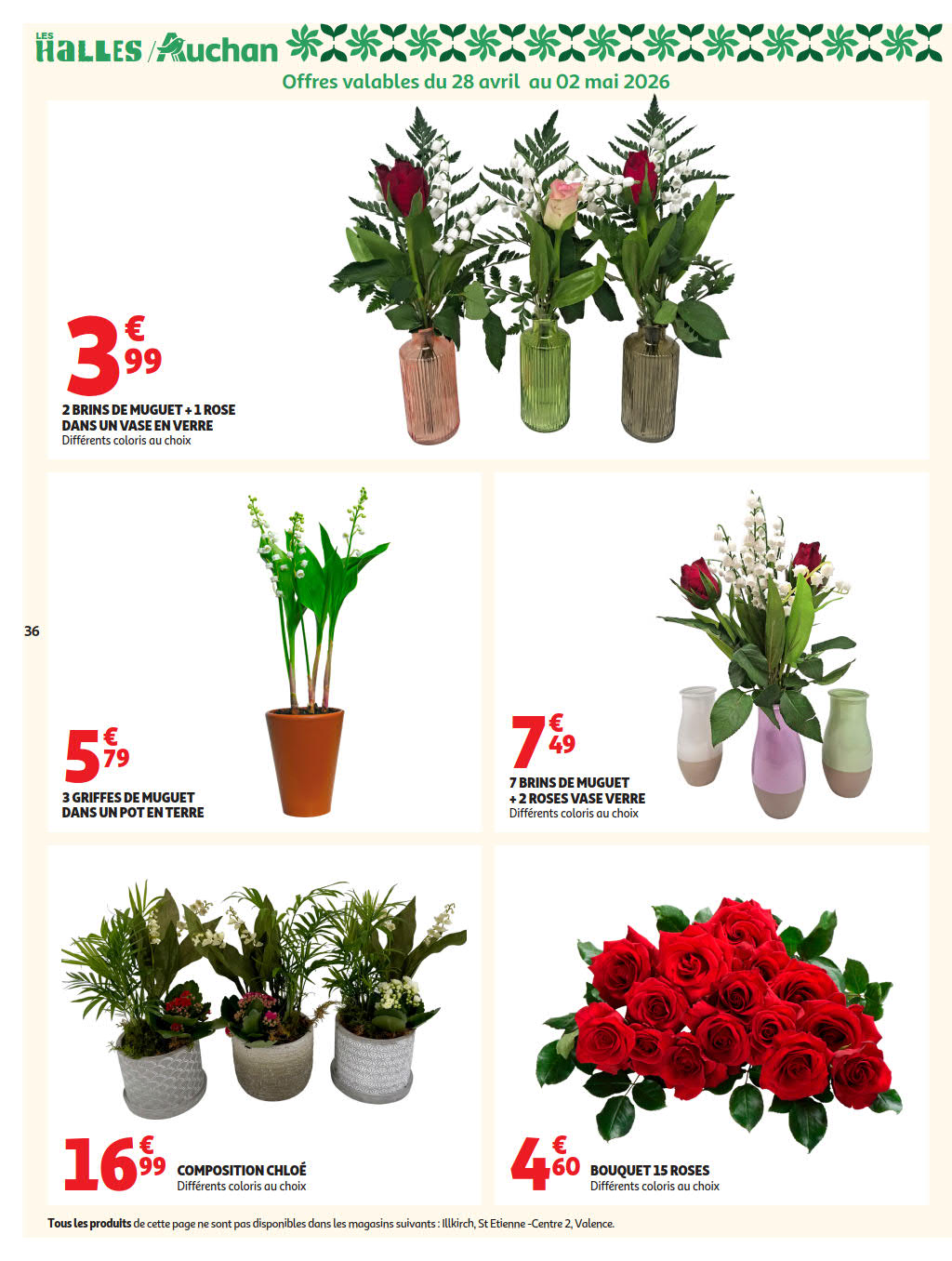 LES HALLES / Auchan

Offres valables du 28 avril au 02 mai 2026

3€99

2 BRINS DE MUGUET + 1 ROSE
DANS UN VASE EN VERRE
Différents coloris au choix

36

5€79

3 GRIFFES DE MUGUET
DANS UN POT EN TERRE

7€49

7 BRINS DE MUGUET
+ 2 ROSES VASE VERRE
Différents coloris au choix

16€99

COMPOSITION CHLOÉ
Différents coloris au choix

4€60

BOUQUET 15 ROSES
Différents coloris au choix

Tous les produits de cette page ne sont pas disponibles dans les magasins suivants : Illkirch, St Etienne -Centre 2, Valence.